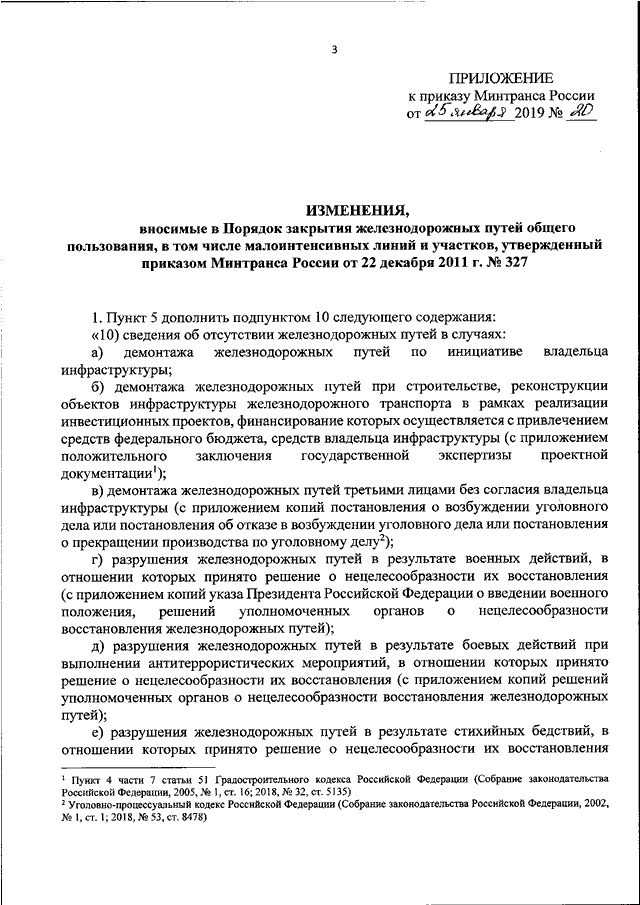 3

ПРИЛОЖЕНИЕ
к приказу Минтранса России
от 25 января 2019 № 20

ИЗМЕНЕНИЯ,
вносимые в Порядок закрытия железнодорожных путей общего пользования, в том числе малоинтенсивных линий и участков, утвержденный приказом Минтранса России от 22 декабря 2011 г. № 327

1. Пункт 5 дополнить подпунктом 10 следующего содержания:

«10) сведения об отсутствии железнодорожных путей в случаях:

а) демонтажа железнодорожных путей по инициативе владельца инфраструктуры;

б) демонтажа железнодорожных путей при строительстве, реконструкции объектов инфраструктуры железнодорожного транспорта в рамках реализации инвестиционных проектов, финансирование которых осуществляется с привлечением средств федерального бюджета, средств владельца инфраструктуры (с приложением положительного заключения государственной экспертизы проектной документации$^1$);

в) демонтажа железнодорожных путей третьими лицами без согласия владельца инфраструктуры (с приложением копий постановления о возбуждении уголовного дела или постановления об отказе в возбуждении уголовного дела или постановления о прекращении производства по уголовному делу$^2$);

г) разрушения железнодорожных путей в результате военных действий, в отношении которых принято решение о нецелесообразности их восстановления (с приложением копий указа Президента Российской Федерации о введении военного положения, решений уполномоченных органов о нецелесообразности восстановления железнодорожных путей);

д) разрушения железнодорожных путей в результате боевых действий при выполнении антитеррористических мероприятий, в отношении которых принято решение о нецелесообразности их восстановления (с приложением копий решений уполномоченных органов о нецелесообразности восстановления железнодорожных путей);

е) разрушения железнодорожных путей в результате стихийных бедствий, в отношении которых принято решение о нецелесообразности их восстановления

$^1$ Пункт 4 части 7 статьи 51 Градостроительного кодекса Российской Федерации (Собрание законодательства Российской Федерации, 2005, № 1, ст. 16; 2018, № 32, ст. 5135)
$^2$ Уголовно-процессуальный кодекс Российской Федерации (Собрание законодательства Российской Федерации, 2002, № 1, ст. 1; 2018, № 53, ст. 8478)